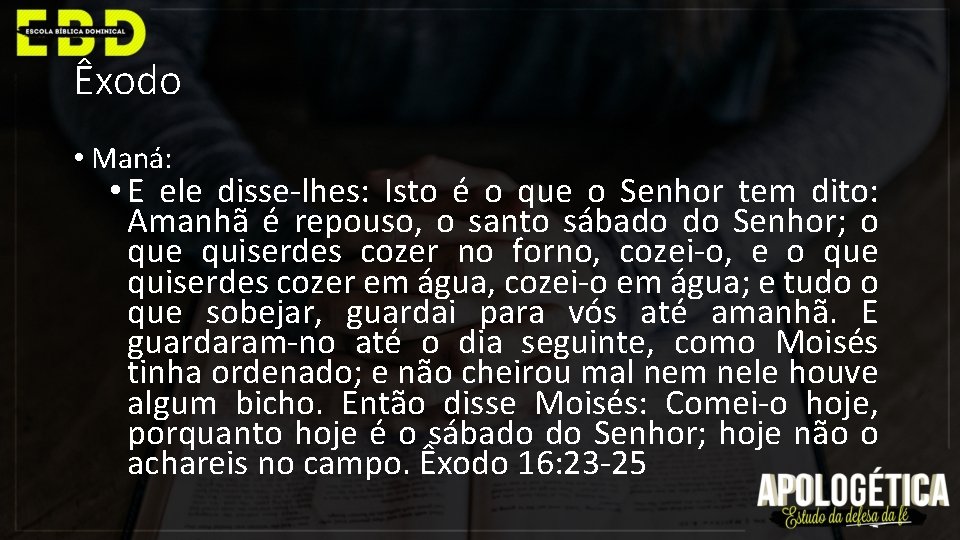 EBD
ESCOLA BÍBLICA DOMINICAL

Êxodo

• Maná:
• E ele disse-lhes: Isto é o que o Senhor tem dito: Amanhã é repouso, o santo sábado do Senhor; o que quiserdes cozer no forno, cozei-o, e o que quiserdes cozer em água, cozei-o em água; e tudo o que sobejar, guardai para vós até amanhã. E guardaram-no até o dia seguinte, como Moisés tinha ordenado; e não cheirou mal nem nele houve algum bicho. Então disse Moisés: Comei-o hoje, porquanto hoje é o sábado do Senhor; hoje não o achareis no campo. Êxodo 16:23-25

APOLOGÉTICA
Estudo da defesa da fé